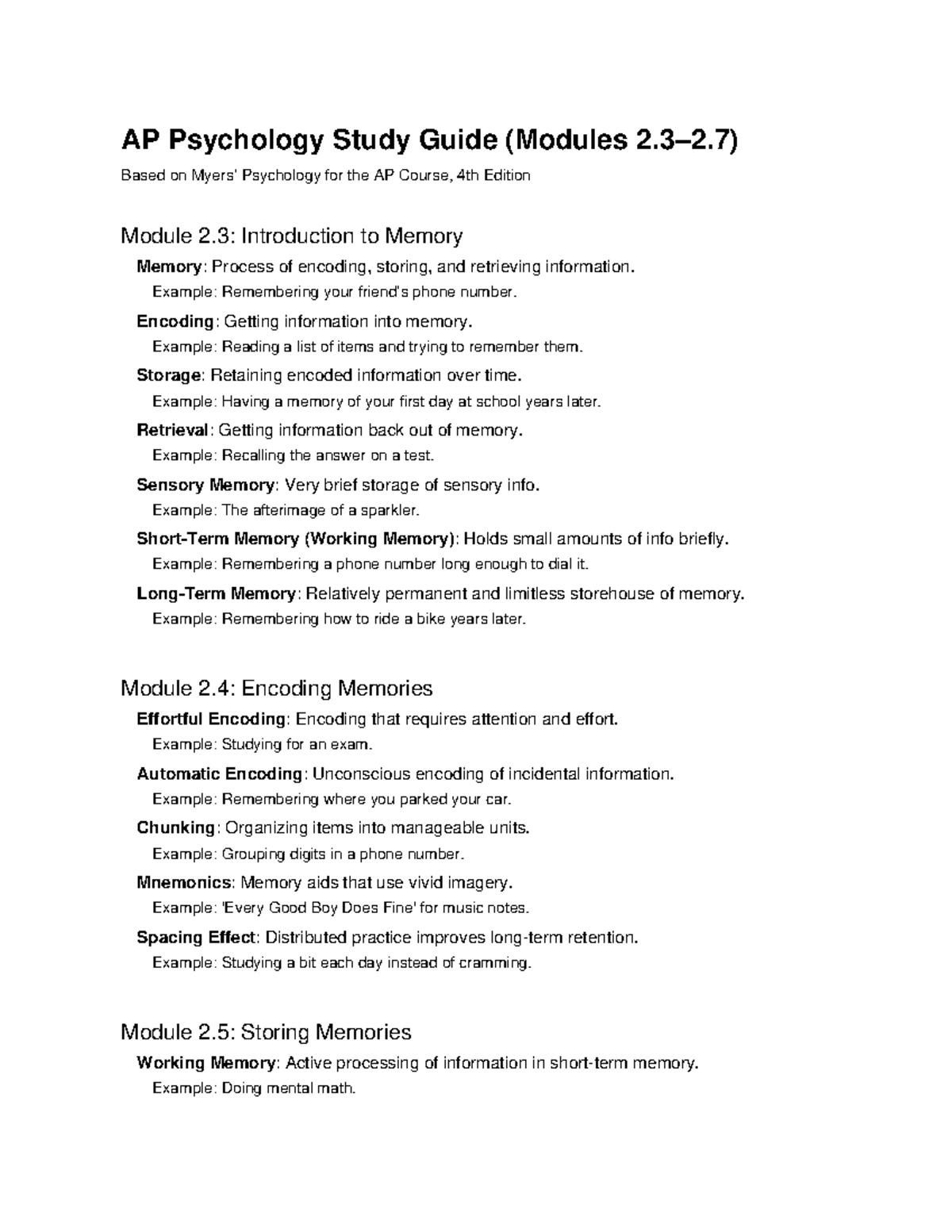 AP Psychology Study Guide (Modules 2.3–2.7)

Based on Myers' Psychology for the AP Course, 4th Edition

Module 2.3: Introduction to Memory

Memory: Process of encoding, storing, and retrieving information.

Example: Remembering your friend's phone number.

Encoding: Getting information into memory.

Example: Reading a list of items and trying to remember them.

Storage: Retaining encoded information over time.

Example: Having a memory of your first day at school years later.

Retrieval: Getting information back out of memory.

Example: Recalling the answer on a test.

Sensory Memory: Very brief storage of sensory info.

Example: The afterimage of a sparkler.

Short-Term Memory (Working Memory): Holds small amounts of info briefly.

Example: Remembering a phone number long enough to dial it.

Long-Term Memory: Relatively permanent and limitless storehouse of memory.

Example: Remembering how to ride a bike years later.

Module 2.4: Encoding Memories

Effortful Encoding: Encoding that requires attention and effort.

Example: Studying for an exam.

Automatic Encoding: Unconscious encoding of incidental information.

Example: Remembering where you parked your car.

Chunking: Organizing items into manageable units.

Example: Grouping digits in a phone number.

Mnemonics: Memory aids that use vivid imagery.

Example: 'Every Good Boy Does Fine' for music notes.

Spacing Effect: Distributed practice improves long-term retention.

Example: Studying a bit each day instead of cramming.

Module 2.5: Storing Memories

Working Memory: Active processing of information in short-term memory.

Example: Doing mental math.